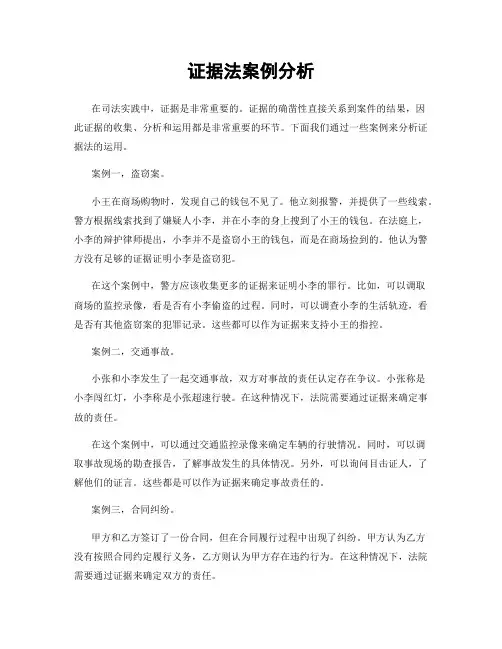 证据法案例分析

在司法实践中，证据是非常重要的。证据的确凿性直接关系到案件的结果，因此证据的收集、分析和运用都是非常重要的环节。下面我们通过一些案例来分析证据法的运用。

案例一，盗窃案。

小王在商场购物时，发现自己的钱包不见了。他立刻报警，并提供了一些线索。警方根据线索找到了嫌疑人小李，并在小李的身上搜到了小王的钱包。在法庭上，小李的辩护律师提出，小李并不是盗窃小王的钱包，而是在商场捡到的。他认为警方没有足够的证据证明小李是盗窃犯。

在这个案例中，警方应该收集更多的证据来证明小李的罪行。比如，可以调取商场的监控录像，看是否有小李偷盗的过程。同时，可以调查小李的生活轨迹，看是否有其他盗窃案的犯罪记录。这些都可以作为证据来支持小王的指控。

案例二，交通事故。

小张和小李发生了一起交通事故，双方对事故的责任认定存在争议。小张称是小李闯红灯，小李称是小张超速行驶。在这种情况下，法院需要通过证据来确定事故的责任。

在这个案例中，可以通过交通监控录像来确定车辆的行驶情况。同时，可以调取事故现场的勘查报告，了解事故发生的具体情况。另外，可以询问目击证人，了解他们的证言。这些都是可以作为证据来确定事故责任的。

案例三，合同纠纷。

甲方和乙方签订了一份合同，但在合同履行过程中出现了纠纷。甲方认为乙方没有按照合同约定履行义务，乙方则认为甲方存在违约行为。在这种情况下，法院需要通过证据来确定双方的责任。